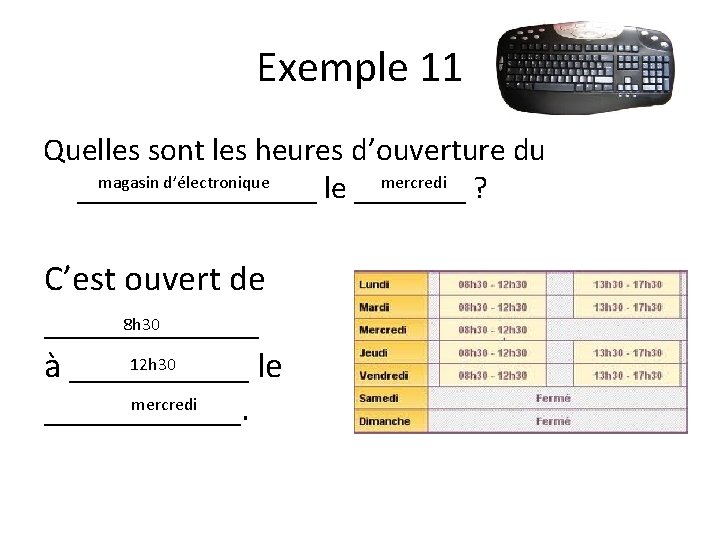 Exemple 11

Quelles sont les heures d'ouverture du magasin d'électronique le mercredi ?

C'est ouvert de 8h30 à 12h30 le mercredi.

| Lundi | 08h30 - 12h30 | 13h30 - 17h30 |
|---|---|---|
| Mardi | 08h30 - 12h30 | 13h30 - 17h30 |
| Mercredi | 08h30 - 12h30 | |
| Jeudi | 08h30 - 12h30 | 13h30 - 17h30 |
| Vendredi | 08h30 - 12h30 | 13h30 - 17h30 |
| Samedi | Fermé | |
| Dimanche | Fermé | |